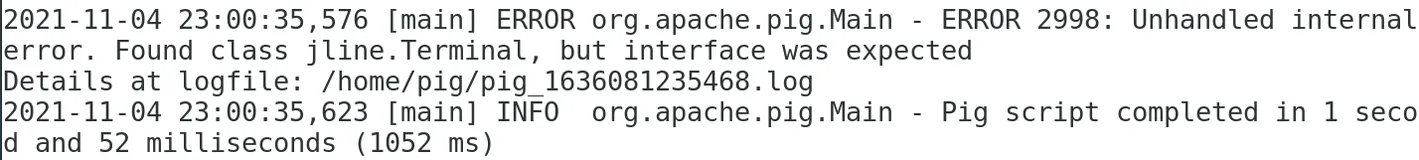 2021-11-04 23:00:35,576 [main] ERROR org.apache.pig.Main - ERROR 2998: Unhandled internal error. Found class jline.Terminal, but interface was expected
Details at logfile: /home/pig/pig_1636081235468.log
2021-11-04 23:00:35,623 [main] INFO  org.apache.pig.Main - Pig script completed in 1 second and 52 milliseconds (1052 ms)